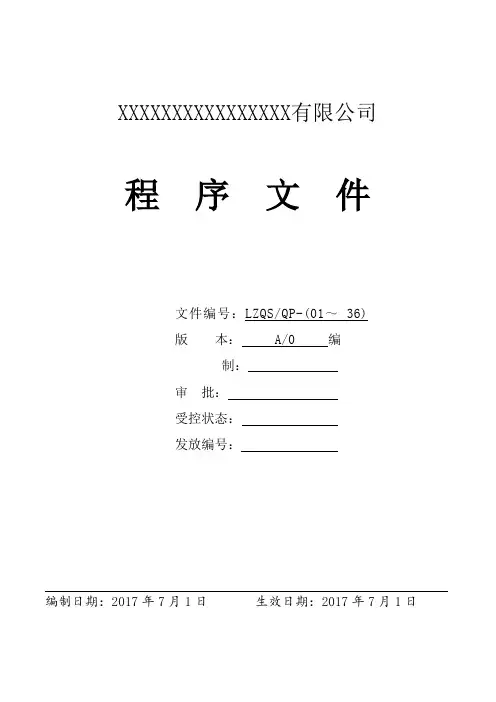 XXXXXXXXXXXXXXXX有限公司

程 序 文 件

文件编号：LZQS/QP-(01～ 36)
版 本： A/0 编
制：
审 批：
受控状态：
发放编号：

编制日期：2017 年 7 月 1 日 生效日期：2017 年 7 月 1 日